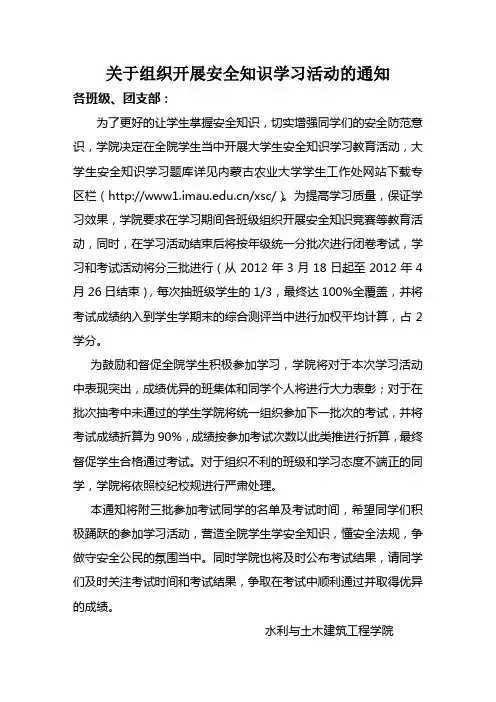 关于组织开展安全知识学习活动的通知

各班级、团支部：

为了更好的让学生掌握安全知识，切实增强同学们的安全防范意识，学院决定在全院学生当中开展大学生安全知识学习教育活动，大学生安全知识学习题库详见内蒙古农业大学学生工作处网站下载专区栏（http://www1.imau.edu.cn/xsc/）。为提高学习质量，保证学习效果，学院要求在学习期间各班级组织开展安全知识竞赛等教育活动，同时，在学习活动结束后将按年级统一分批次进行闭卷考试，学习和考试活动将分三批进行（从 2012 年 3 月 18 日起至 2012 年 4 月 26 日结束），每次抽班级学生的 1/3，最终达 100%全覆盖，并将考试成绩纳入到学生学期末的综合测评当中进行加权平均计算，占 2 学分。

为鼓励和督促全院学生积极参加学习，学院将对于本次学习活动中表现突出，成绩优异的班集体和同学个人将进行大力表彰；对于在批次抽考中未通过的学生学院将统一组织参加下一批次的考试，并将考试成绩折算为 90%，成绩按参加考试次数以此类推进行折算，最终督促学生合格通过考试。对于组织不利的班级和学习态度不端正的同学，学院将依照校纪校规进行严肃处理。

本通知将附三批参加考试同学的名单及考试时间，希望同学们积极踊跃的参加学习活动，营造全院学生学安全知识，懂安全法规，争做守安全公民的氛围当中。同时学院也将及时公布考试结果，请同学们及时关注考试时间和考试结果，争取在考试中顺利通过并取得优异的成绩。

水利与土木建筑工程学院